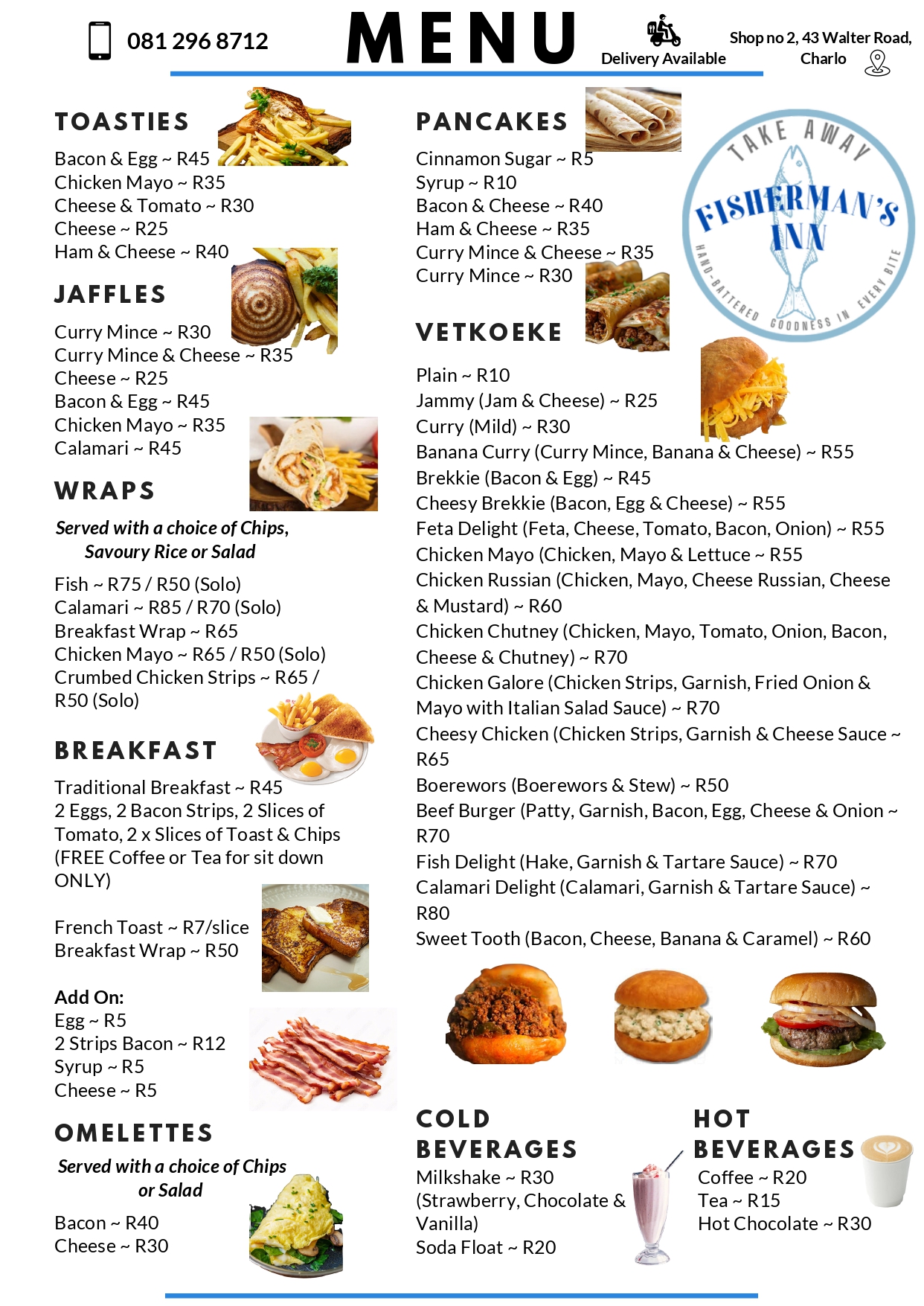 081 296 8712

MENU

Delivery Available

Shop no 2, 43 Walter Road, Charlo

TOASTIES

Bacon & Egg ~ R45
Chicken Mayo ~ R35
Cheese & Tomato ~ R30
Cheese ~ R25
Ham & Cheese ~ R40

JAFFLES

Curry Mince ~ R30
Curry Mince & Cheese ~ R35
Cheese ~ R25
Bacon & Egg ~ R45
Chicken Mayo ~ R35
Calamari ~ R45

WRAPS

Served with a choice of Chips, Savoury Rice or Salad

Fish ~ R75 / R50 (Solo)
Calamari ~ R85 / R70 (Solo)
Breakfast Wrap ~ R65
Chicken Mayo ~ R65 / R50 (Solo)
Crumbed Chicken Strips ~ R65 / R50 (Solo)

BREAKFAST

Traditional Breakfast ~ R45
2 Eggs, 2 Bacon Strips, 2 Slices of Tomato, 2 x Slices of Toast & Chips (FREE Coffee or Tea for sit down ONLY)

French Toast ~ R7/slice
Breakfast Wrap ~ R50

Add On:
Egg ~ R5
2 Strips Bacon ~ R12
Syrup ~ R5
Cheese ~ R5

OMELETTES

Served with a choice of Chips or Salad

Bacon ~ R40
Cheese ~ R30

PANCAKES

Cinnamon Sugar ~ R5
Syrup ~ R10
Bacon & Cheese ~ R40
Ham & Cheese ~ R35
Curry Mince & Cheese ~ R35
Curry Mince ~ R30

TAKE AWAY
FISHERMAN'S INN
HAND-BATTERED GOODNESS IN EVERY BITE

VETKOEKE

Plain ~ R10
Jammy (Jam & Cheese) ~ R25
Curry (Mild) ~ R30
Banana Curry (Curry Mince, Banana & Cheese) ~ R55
Brekkie (Bacon & Egg) ~ R45
Cheesy Brekkie (Bacon, Egg & Cheese) ~ R55
Feta Delight (Feta, Cheese, Tomato, Bacon, Onion) ~ R55
Chicken Mayo (Chicken, Mayo & Lettuce ~ R55
Chicken Russian (Chicken, Mayo, Cheese Russian, Cheese & Mustard) ~ R60
Chicken Chutney (Chicken, Mayo, Tomato, Onion, Bacon, Cheese & Chutney) ~ R70
Chicken Galore (Chicken Strips, Garnish, Fried Onion & Mayo with Italian Salad Sauce) ~ R70
Cheesy Chicken (Chicken Strips, Garnish & Cheese Sauce ~ R65
Boerewors (Boerewors & Stew) ~ R50
Beef Burger (Patty, Garnish, Bacon, Egg, Cheese & Onion ~ R70
Fish Delight (Hake, Garnish & Tartare Sauce) ~ R70
Calamari Delight (Calamari, Garnish & Tartare Sauce) ~ R80
Sweet Tooth (Bacon, Cheese, Banana & Caramel) ~ R60

COLD BEVERAGES

Milkshake ~ R30
(Strawberry, Chocolate & Vanilla)
Soda Float ~ R20

HOT BEVERAGES

Coffee ~ R20
Tea ~ R15
Hot Chocolate ~ R30